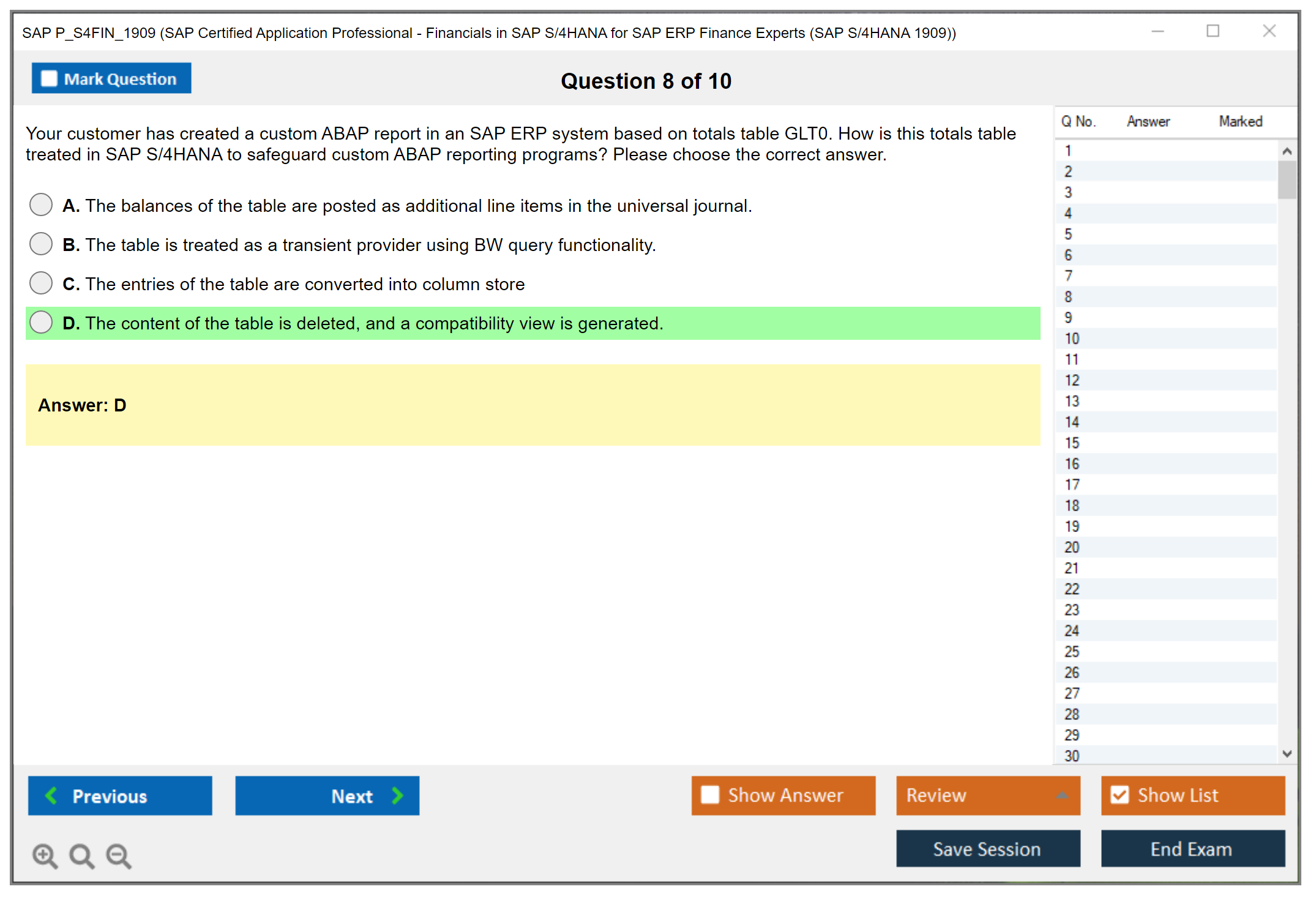 SAP P_S4FIN_1909 (SAP Certified Application Professional - Financials in SAP S/4HANA for SAP ERP Finance Experts (SAP S/4HANA 1909))

Mark Question

Question 8 of 10

Your customer has created a custom ABAP report in an SAP ERP system based on totals table GLT0. How is this totals table treated in SAP S/4HANA to safeguard custom ABAP reporting programs? Please choose the correct answer.

A. The balances of the table are posted as additional line items in the universal journal.

B. The table is treated as a transient provider using BW query functionality.

C. The entries of the table are converted into column store

D. The content of the table is deleted, and a compatibility view is generated.

Answer: D

| Q No. | Answer | Marked |
|---|---|---|
| 1 | | |
| 2 | | |
| 3 | | |
| 4 | | |
| 5 | | |
| 6 | | |
| 7 | | |
| 8 | | |
| 9 | | |
| 10 | | |
| 11 | | |
| 12 | | |
| 13 | | |
| 14 | | |
| 15 | | |
| 16 | | |
| 17 | | |
| 18 | | |
| 19 | | |
| 20 | | |
| 21 | | |
| 22 | | |
| 23 | | |
| 24 | | |
| 25 | | |
| 26 | | |
| 27 | | |
| 28 | | |
| 29 | | |
| 30 | | |

Previous

Next

Show Answer

Review

Show List

Save Session

End Exam